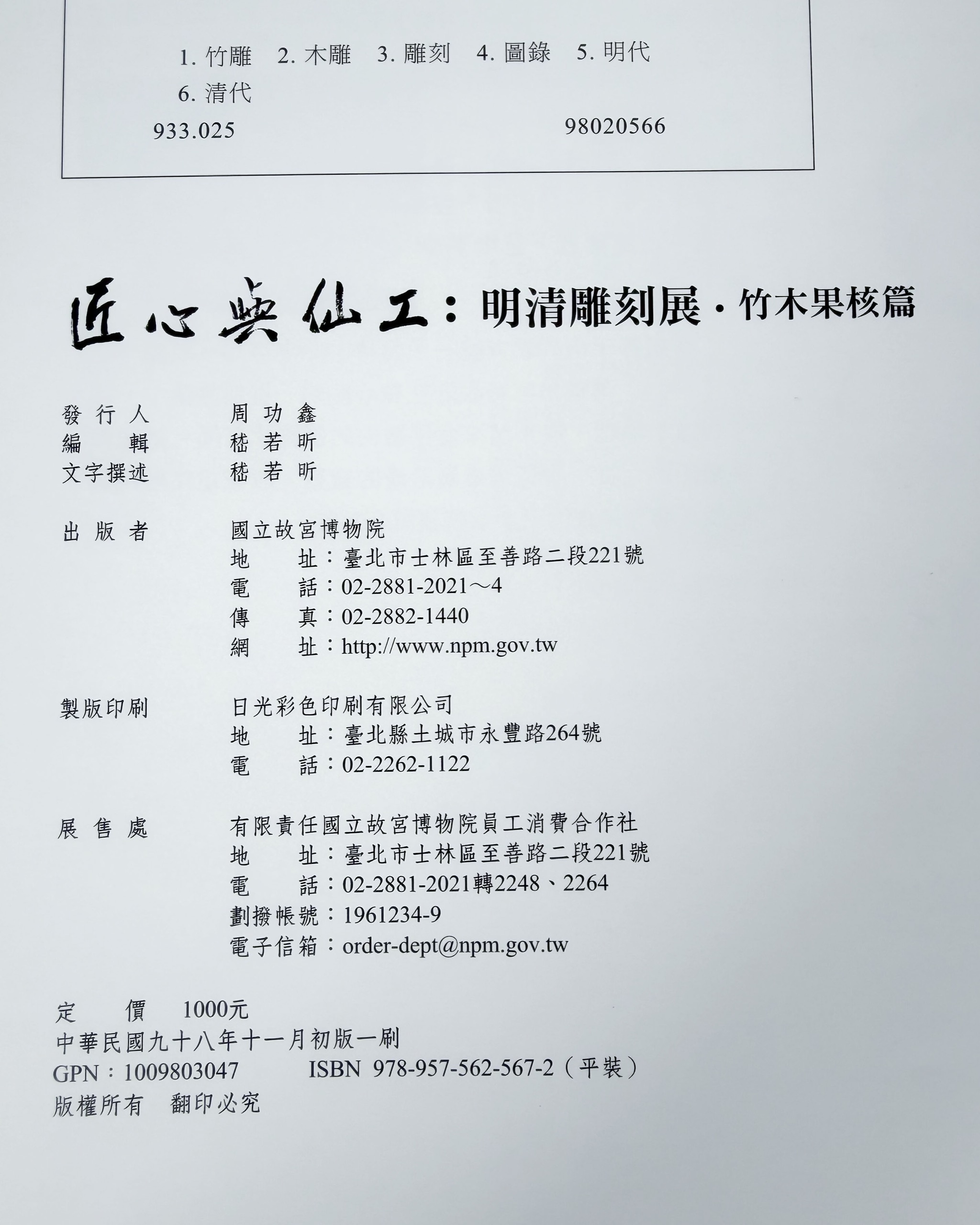 1. 竹雕　2. 木雕　3. 雕刻　4. 圖錄　5. 明代
6. 清代
933.025　　98020566

匠心與仙工：明清雕刻展．竹木果核篇

發行人　周功鑫
編　輯　嵇若昕
文字撰述　嵇若昕

出版者　國立故宮博物院
地　址：臺北市士林區至善路二段221號
電　話：02-2881-2021～4
傳　真：02-2882-1440
網　址：http://www.npm.gov.tw

製版印刷　日光彩色印刷有限公司
地　址：臺北縣土城市永豐路264號
電　話：02-2262-1122

展售處　有限責任國立故宮博物院員工消費合作社
地　址：臺北市士林區至善路二段221號
電　話：02-2881-2021轉2248、2264
劃撥帳號：1961234-9
電子信箱：order-dept@npm.gov.tw

定　價　1000元
中華民國九十八年十一月初版一刷
GPN：1009803047　ISBN 978-957-562-567-2（平裝）
版權所有　翻印必究